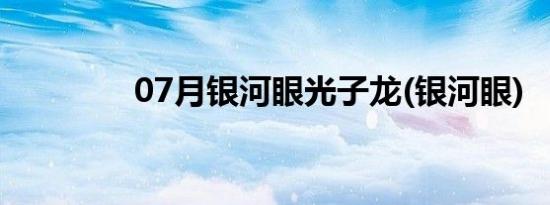 07月银河眼光子龙(银河眼)